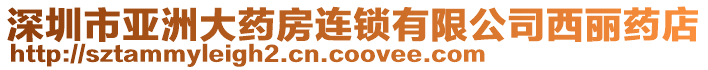 深圳市亚洲大药房连锁有限公司西丽药店
http://sztammyleigh2.cn.coovee.com